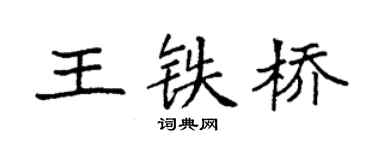 王铁桥

词典网